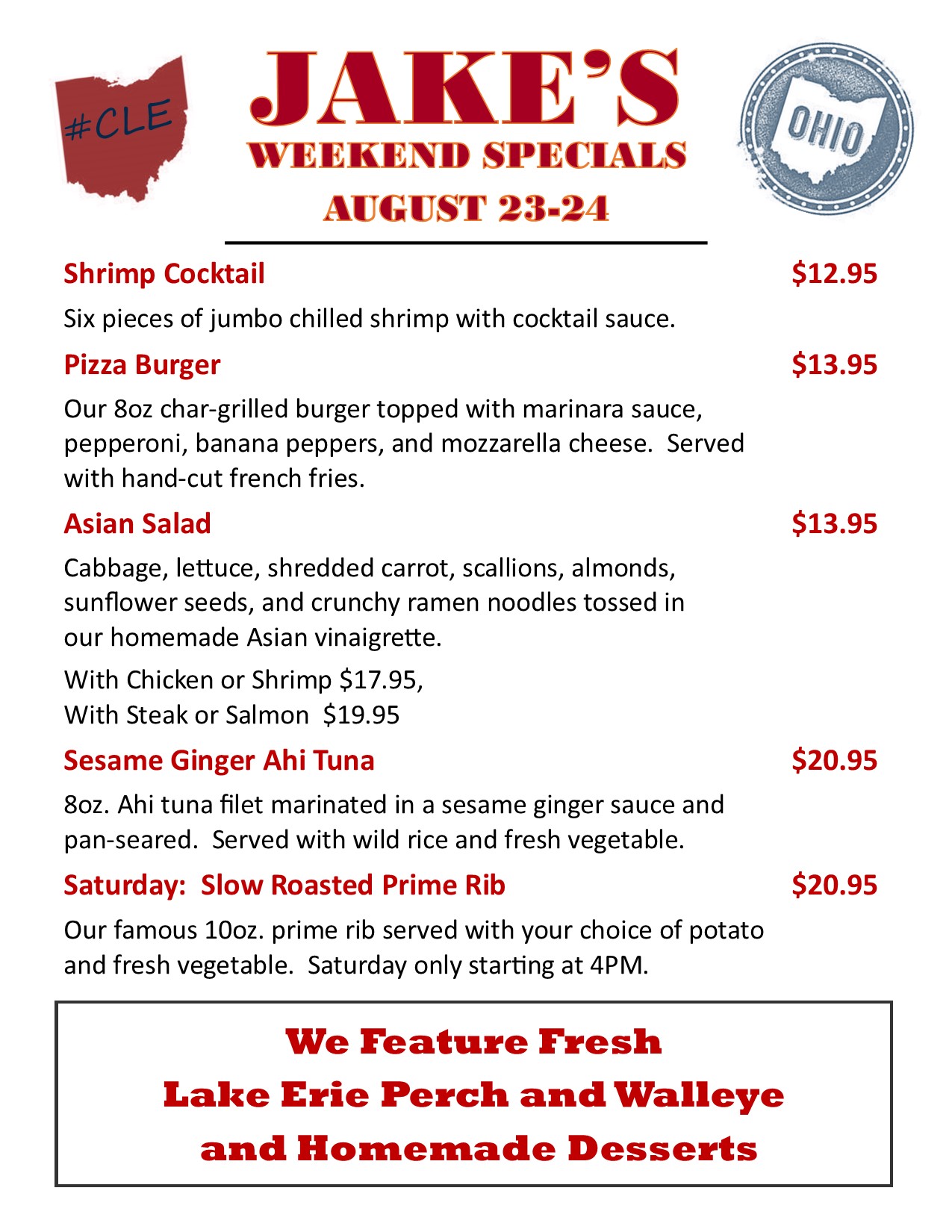 #CLE

JAKE'S
WEEKEND SPECIALS
AUGUST 23-24

OHIO

Shrimp Cocktail $12.95

Six pieces of jumbo chilled shrimp with cocktail sauce.

Pizza Burger $13.95

Our 8oz char-grilled burger topped with marinara sauce, pepperoni, banana peppers, and mozzarella cheese. Served with hand-cut french fries.

Asian Salad $13.95

Cabbage, lettuce, shredded carrot, scallions, almonds, sunflower seeds, and crunchy ramen noodles tossed in our homemade Asian vinaigrette.

With Chicken or Shrimp $17.95,
With Steak or Salmon $19.95

Sesame Ginger Ahi Tuna $20.95

8oz. Ahi tuna filet marinated in a sesame ginger sauce and pan-seared. Served with wild rice and fresh vegetable.

Saturday: Slow Roasted Prime Rib $20.95

Our famous 10oz. prime rib served with your choice of potato and fresh vegetable. Saturday only starting at 4PM.

We Feature Fresh
Lake Erie Perch and Walleye
and Homemade Desserts